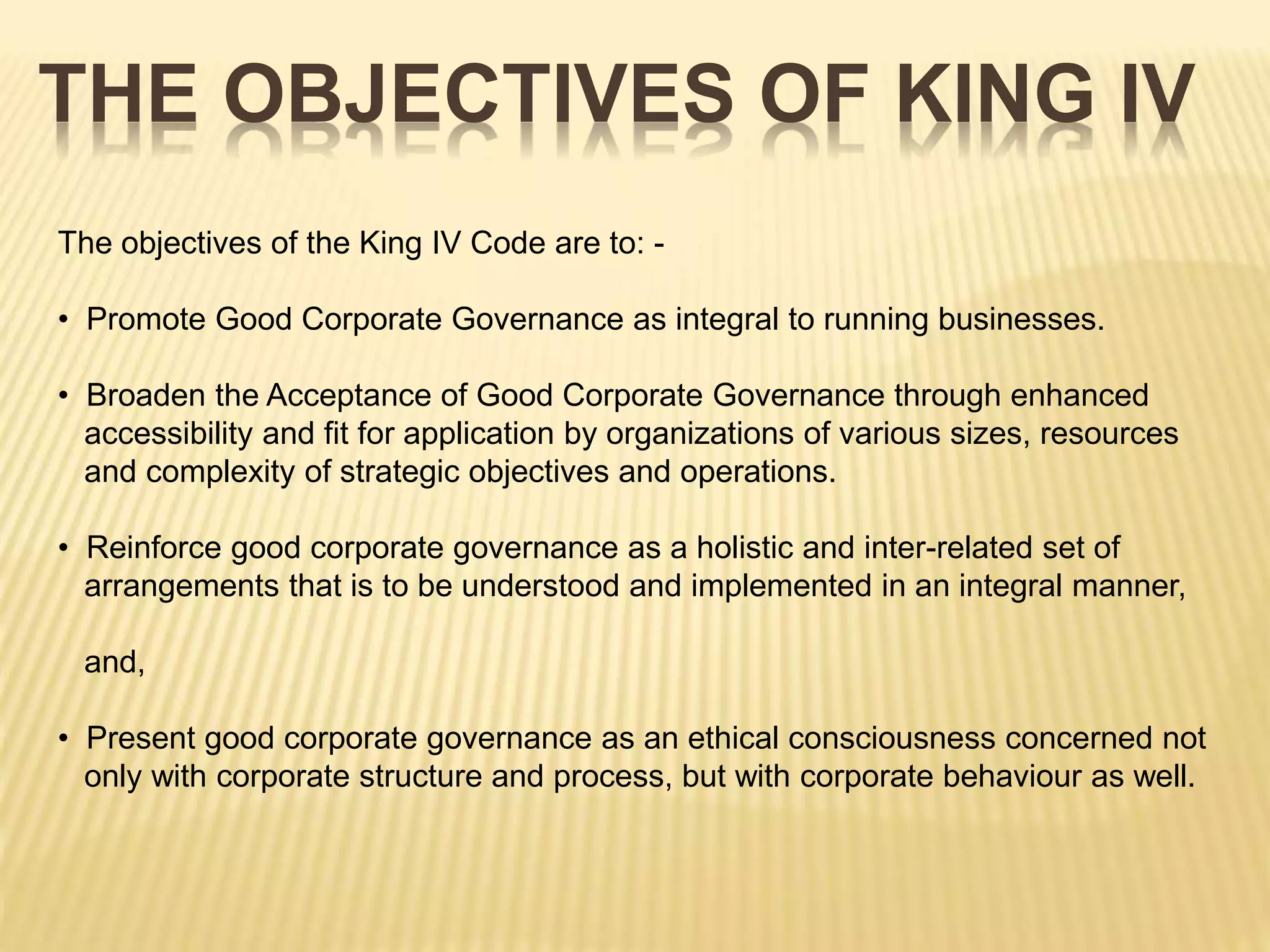 THE OBJECTIVES OF KING IV

The objectives of the King IV Code are to: -

• Promote Good Corporate Governance as integral to running businesses.

• Broaden the Acceptance of Good Corporate Governance through enhanced accessibility and fit for application by organizations of various sizes, resources and complexity of strategic objectives and operations.

• Reinforce good corporate governance as a holistic and inter-related set of arrangements that is to be understood and implemented in an integral manner,

and,

• Present good corporate governance as an ethical consciousness concerned not only with corporate structure and process, but with corporate behaviour as well.